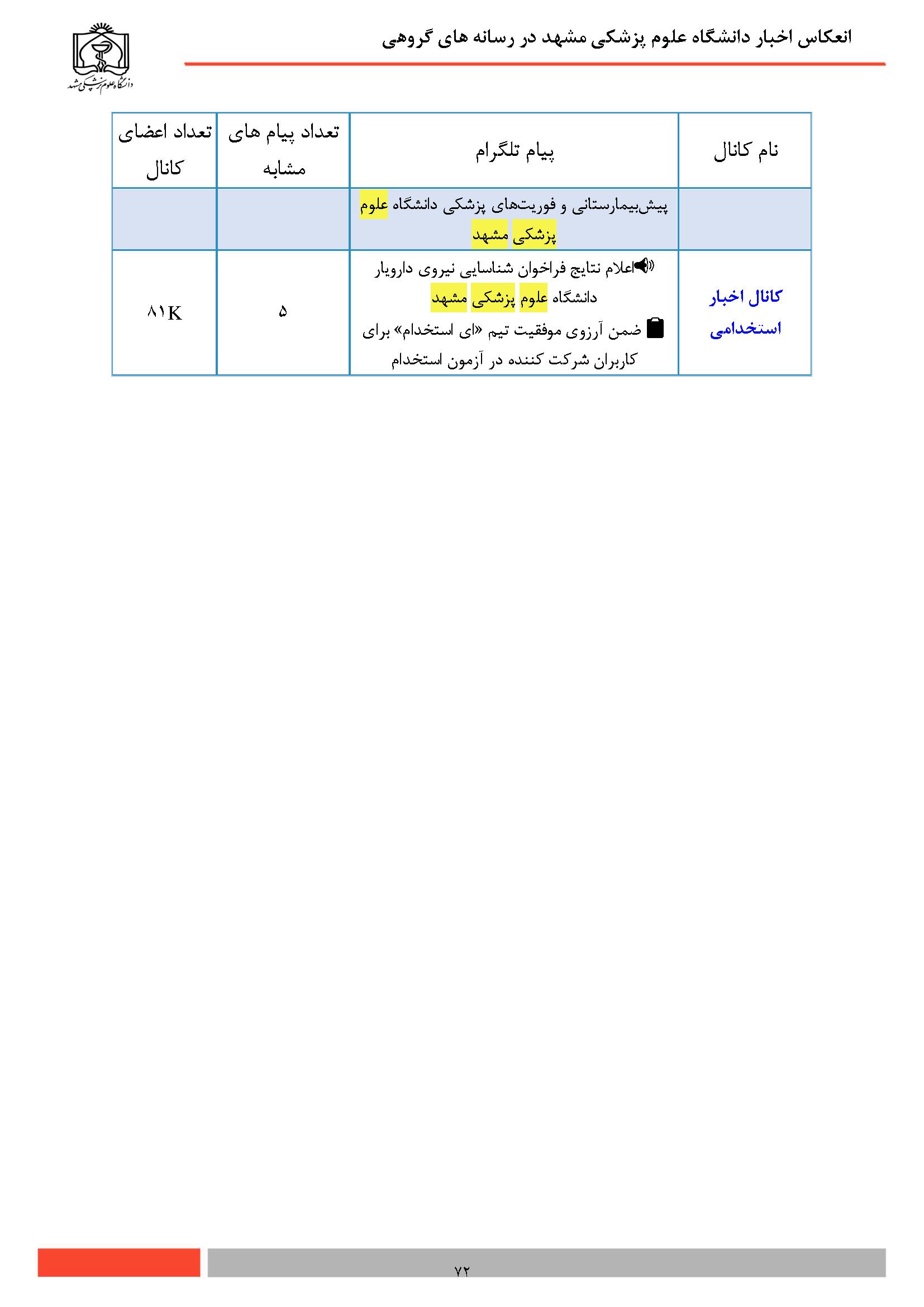 انعکاس اخبار دانشگاه علوم پزشکی مشهد در رسانه های گروهی

دانشگاه علوم پزشکی مشهد

| نام کانال | پیام تلگرام | تعداد پیام های مشابه | تعداد اعضای کانال |
|---|---|---|---|
| | پیش‌بیمارستانی و فوریت‌های پزشکی دانشگاه علوم پزشکی مشهد | | |
| کانال اخبار استخدامی | اعلام نتایج فراخوان شناسایی نیروی دارویار دانشگاه علوم پزشکی مشهد ضمن آرزوی موفقیت تیم «ای استخدام» برای کاربران شرکت کننده در آزمون استخدام | ۵ | ۸۱K |

۷۲